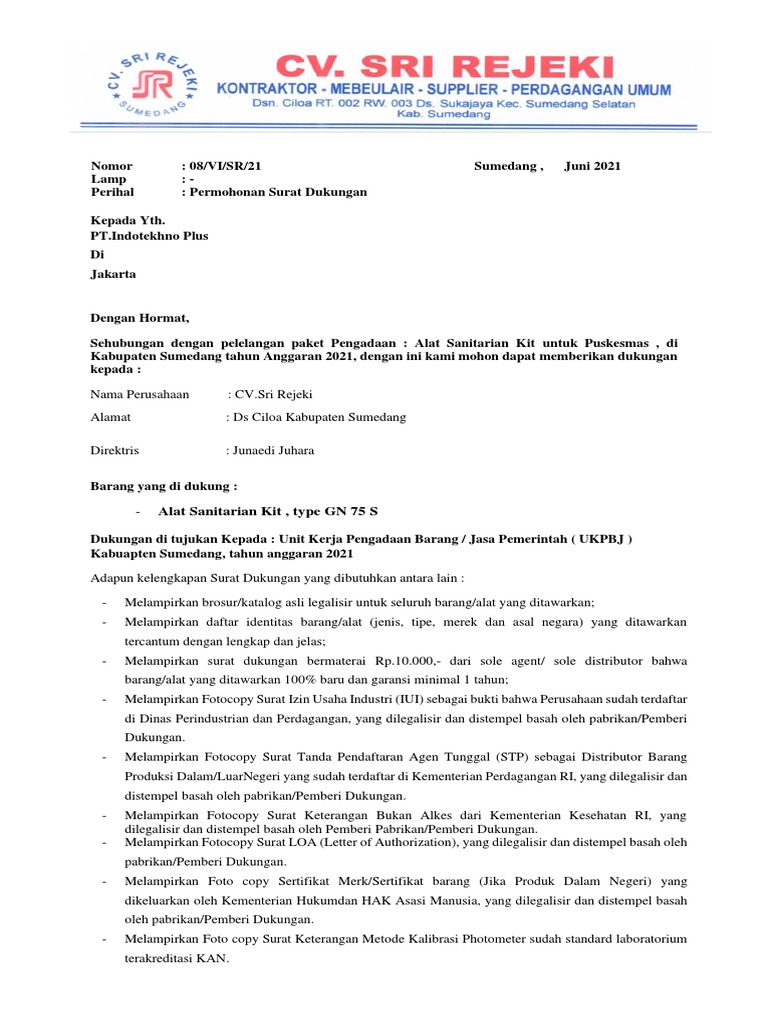 CV. SRI REJEKI SUMEDANG SR

CV. SRI REJEKI
KONTRAKTOR - MEBEULAIR - SUPPLIER - PERDAGANGAN UMUM
Dsn. Ciloa RT. 002 RW. 003 Ds. Sukajaya Kec. Sumedang Selatan
Kab. Sumedang

Nomor : 08/VI/SR/21
Lamp : -
Perihal : Permohonan Surat Dukungan

Sumedang , Juni 2021

Kepada Yth.
PT.Indotekhno Plus
Di
Jakarta

Dengan Hormat,

Sehubungan dengan pelelangan paket Pengadaan : Alat Sanitarian Kit untuk Puskesmas , di Kabupaten Sumedang tahun Anggaran 2021, dengan ini kami mohon dapat memberikan dukungan kepada :

Nama Perusahaan : CV.Sri Rejeki

Alamat : Ds Ciloa Kabupaten Sumedang

Direktris : Junaedi Juhara

Barang yang di dukung :

- Alat Sanitarian Kit , type GN 75 S

Dukungan di tujukan Kepada : Unit Kerja Pengadaan Barang / Jasa Pemerintah ( UKPBJ ) Kabuapten Sumedang, tahun anggaran 2021

Adapun kelengkapan Surat Dukungan yang dibutuhkan antara lain :

- Melampirkan brosur/katalog asli legalisir untuk seluruh barang/alat yang ditawarkan;
- Melampirkan daftar identitas barang/alat (jenis, tipe, merek dan asal negara) yang ditawarkan tercantum dengan lengkap dan jelas;
- Melampirkan surat dukungan bermaterai Rp.10.000,- dari sole agent/ sole distributor bahwa barang/alat yang ditawarkan 100% baru dan garansi minimal 1 tahun;
- Melampirkan Fotocopy Surat Izin Usaha Industri (IUI) sebagai bukti bahwa Perusahaan sudah terdaftar di Dinas Perindustrian dan Perdagangan, yang dilegalisir dan distempel basah oleh pabrikan/Pemberi Dukungan.
- Melampirkan Fotocopy Surat Tanda Pendaftaran Agen Tunggal (STP) sebagai Distributor Barang Produksi Dalam/LuarNegeri yang sudah terdaftar di Kementerian Perdagangan RI, yang dilegalisir dan distempel basah oleh pabrikan/Pemberi Dukungan.
- Melampirkan Fotocopy Surat Keterangan Bukan Alkes dari Kementerian Kesehatan RI, yang dilegalisir dan distempel basah oleh Pemberi Pabrikan/Pemberi Dukungan.
- Melampirkan Fotocopy Surat LOA (Letter of Authorization), yang dilegalisir dan distempel basah oleh pabrikan/Pemberi Dukungan.
- Melampirkan Foto copy Sertifikat Merk/Sertifikat barang (Jika Produk Dalam Negeri) yang dikeluarkan oleh Kementerian Hukumdan HAK Asasi Manusia, yang dilegalisir dan distempel basah oleh pabrikan/Pemberi Dukungan.
- Melampirkan Foto copy Surat Keterangan Metode Kalibrasi Photometer sudah standard laboratorium terakreditasi KAN.